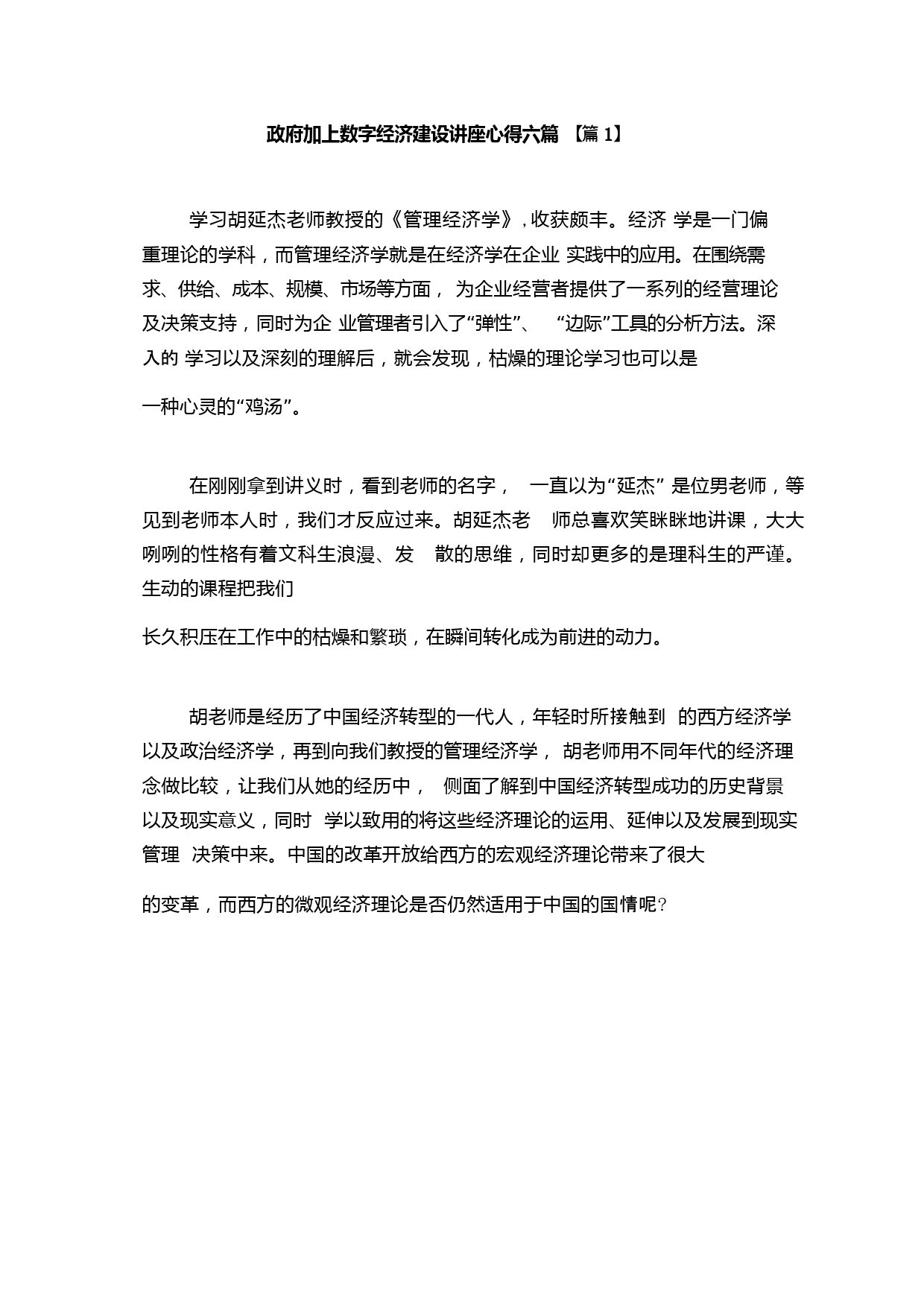 政府加上数字经济建设讲座心得六篇 【篇 1】

学习胡延杰老师教授的《管理经济学》，收获颇丰。经济 学是一门偏重理论的学科，而管理经济学就是在经济学在企业 实践中的应用。在围绕需求、供给、成本、规模、市场等方面， 为企业经营者提供了一系列的经营理论及决策支持，同时为企 业管理者引入了“弹性”、 “边际”工具的分析方法。深入的 学习以及深刻的理解后，就会发现，枯燥的理论学习也可以是

一种心灵的“鸡汤”。

在刚刚拿到讲义时，看到老师的名字， 一直以为“延杰” 是位男老师，等见到老师本人时，我们才反应过来。胡延杰老 师总喜欢笑眯眯地讲课，大大咧咧的性格有着文科生浪漫、发 散的思维，同时却更多的是理科生的严谨。生动的课程把我们

长久积压在工作中的枯燥和繁琐，在瞬间转化成为前进的动力。

胡老师是经历了中国经济转型的一代人，年轻时所接触到 的西方经济学以及政治经济学，再到向我们教授的管理经济学， 胡老师用不同年代的经济理念做比较，让我们从她的经历中， 侧面了解到中国经济转型成功的历史背景以及现实意义，同时 学以致用的将这些经济理论的运用、延伸以及发展到现实管理 决策中来。中国的改革开放给西方的宏观经济理论带来了很大

的变革，而西方的微观经济理论是否仍然适用于中国的国情呢?